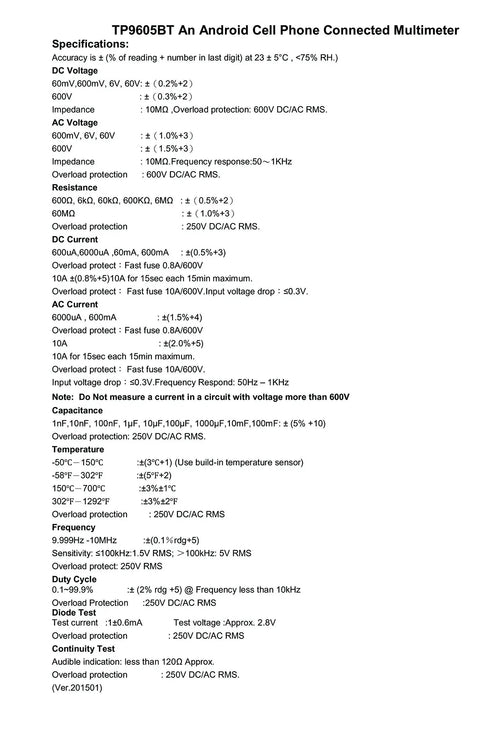 TP9605BT An Android Cell Phone Connected Multimeter

Specifications:

Accuracy is ± (% of reading + number in last digit) at 23 ± 5°C , <75% RH.)

DC Voltage

60mV,600mV, 6V, 60V: ±（0.2%+2）

600V : ±（0.3%+2）

Impedance : 10MΩ ,Overload protection: 600V DC/AC RMS.

AC Voltage

600mV, 6V, 60V : ±（1.0%+3）

600V : ±（1.5%+3）

Impedance : 10MΩ.Frequency response:50～1KHz

Overload protection : 600V DC/AC RMS.

Resistance

600Ω, 6kΩ, 60kΩ, 600KΩ, 6MΩ : ±（0.5%+2）

60MΩ : ±（1.0%+3）

Overload protection : 250V DC/AC RMS.

DC Current

600uA,6000uA ,60mA, 600mA : ±(0.5%+3)

Overload protect：Fast fuse 0.8A/600V

10A ±(0.8%+5)10A for 15sec each 15min maximum.

Overload protect： Fast fuse 10A/600V.Input voltage drop：≤0.3V.

AC Current

6000uA , 600mA : ±(1.5%+4)

Overload protect：Fast fuse 0.8A/600V

10A : ±(2.0%+5)

10A for 15sec each 15min maximum.

Overload protect： Fast fuse 10A/600V.

Input voltage drop：≤0.3V.Frequency Respond: 50Hz – 1KHz

Note: Do Not measure a current in a circuit with voltage more than 600V

Capacitance

1nF,10nF, 100nF, 1μF, 10μF,100μF, 1000μF,10mF,100mF: ± (5% +10)

Overload protection: 250V DC/AC RMS.

Temperature

-50℃－150℃ :±(3℃+1) (Use build-in temperature sensor)

-58℉－302℉ :±(5℉+2)

150℃－700℃ :±3%±1℃

302℉－1292℉ :±3%±2℉

Overload protection : 250V DC/AC RMS

Frequency

9.999Hz -10MHz :±(0.1%rdg+5)

Sensitivity: ≤100kHz:1.5V RMS; ＞100kHz: 5V RMS

Overload protect: 250V RMS

Duty Cycle

0.1~99.9% :± (2% rdg +5) @ Frequency less than 10kHz

Overload Protection :250V DC/AC RMS

Diode Test

Test current :1±0.6mA Test voltage :Approx. 2.8V

Overload protection : 250V DC/AC RMS

Continuity Test

Audible indication: less than 120Ω Approx.

Overload protection : 250V DC/AC RMS.

(Ver.201501)